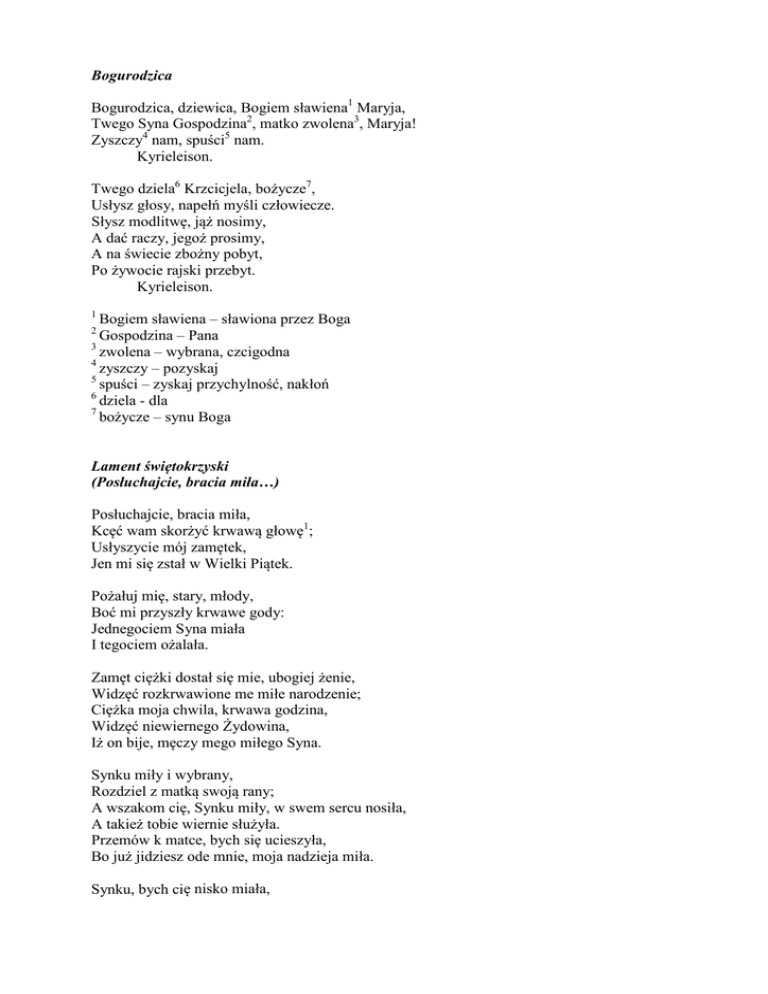 Bogurodzica

Bogurodzica, dziewica, Bogiem sławiena$^1$ Maryja,
Twego Syna Gospodzina$^2$, matko zwolena$^3$, Maryja!
Zyszczy$^4$ nam, spuści$^5$ nam.
Kyrieleison.

Twego dziela$^6$ Krzcicjela, bożycze$^7$,
Usłysz głosy, napełń myśli człowiecze.
Słysz modlitwę, jąż nosimy,
A dać raczy, jegoż prosimy,
A na świecie zbożny pobyt,
Po żywocie rajski przebyt.
Kyrieleison.

$^1$ Bogiem sławiena – sławiona przez Boga
$^2$ Gospodzina – Pana
$^3$ zwolena – wybrana, czcigodna
$^4$ zyszczy – pozyskaj
$^5$ spuści – zyskaj przychylność, nakłoń
$^6$ dziela - dla
$^7$ bożycze – synu Boga

Lament świętokrzyski
(Posłuchajcie, bracia miła…)

Posłuchajcie, bracia miła,
Kcęć wam skorżyć krwawą głowę$^1$;
Usłyszycie mój zamętek,
Jen mi się zstał w Wielki Piątek.

Pożałuj mię, stary, młody,
Boć mi przyszły krwawe gody:
Jednegociem Syna miała
I tegociem ożalała.

Zamęt ciężki dostał się mie, ubogiej żenie,
Widzęć rozkrwawione me miłe narodzenie;
Ciężka moja chwila, krwawa godzina,
Widzęć niewiernego Żydowina,
Iż on bije, męczy mego miłego Syna.

Synku miły i wybrany,
Rozdziel z matką swoją rany;
A wszakom cię, Synku miły, w swem sercu nosiła,
A takież tobie wiernie służyła.
Przemów k matce, bych się ucieszyła,
Bo już jidziesz ode mnie, moja nadzieja miła.

Synku, bych cię nisko miała,